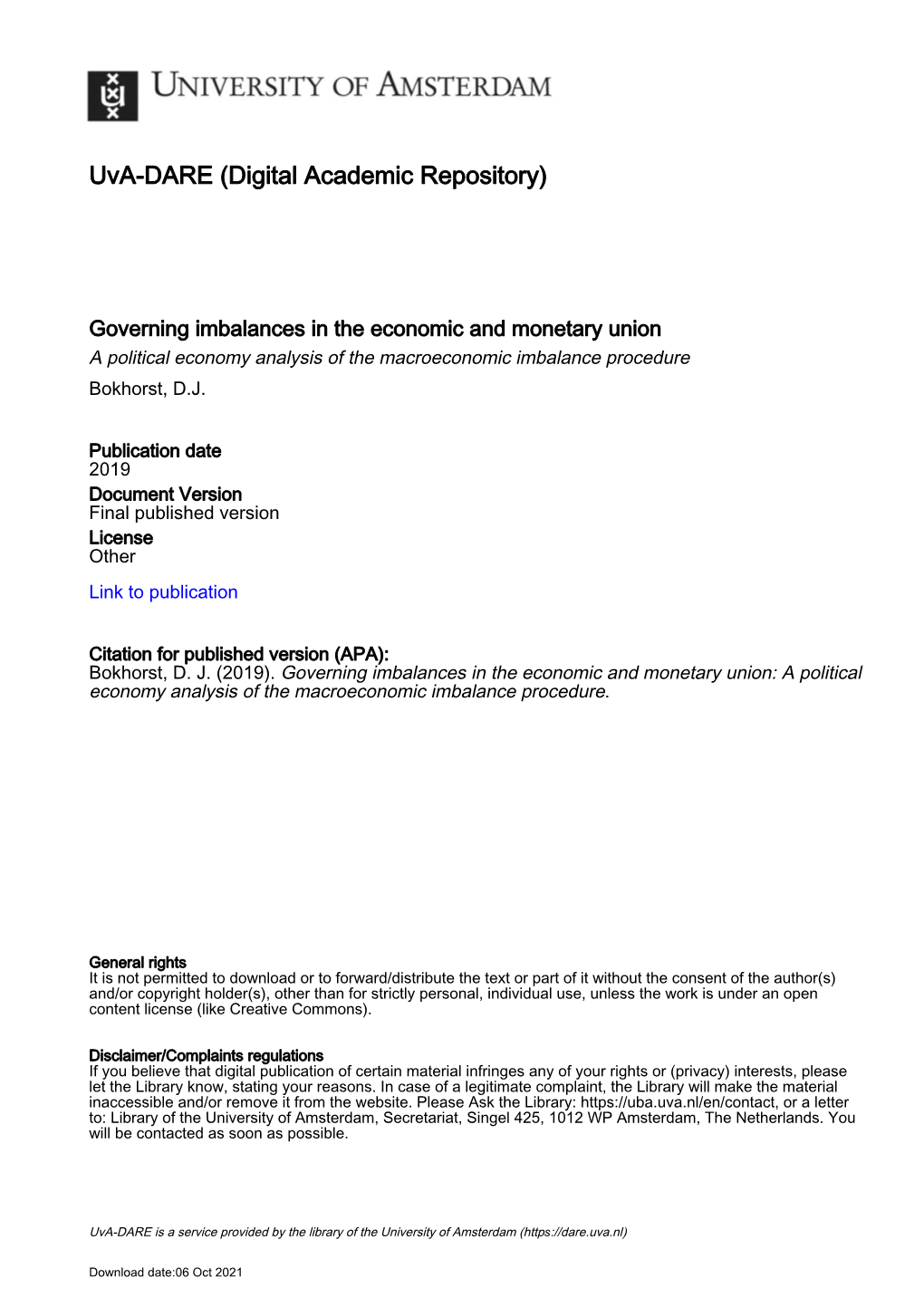 UNIVERSITY OF AMSTERDAM

UvA-DARE (Digital Academic Repository)

Governing imbalances in the economic and monetary union
A political economy analysis of the macroeconomic imbalance procedure
Bokhorst, D.J.

Publication date
2019
Document Version
Final published version
License
Other

Link to publication

Citation for published version (APA):
Bokhorst, D. J. (2019). Governing imbalances in the economic and monetary union: A political economy analysis of the macroeconomic imbalance procedure.

General rights
It is not permitted to download or to forward/distribute the text or part of it without the consent of the author(s) and/or copyright holder(s), other than for strictly personal, individual use, unless the work is under an open content license (like Creative Commons).

Disclaimer/Complaints regulations
If you believe that digital publication of certain material infringes any of your rights or (privacy) interests, please let the Library know, stating your reasons. In case of a legitimate complaint, the Library will make the material inaccessible and/or remove it from the website. Please Ask the Library: https://uba.uva.nl/en/contact, or a letter to: Library of the University of Amsterdam, Secretariat, Singel 425, 1012 WP Amsterdam, The Netherlands. You will be contacted as soon as possible.

UvA-DARE is a service provided by the library of the University of Amsterdam (https://dare.uva.nl)

Download date:06 Oct 2021